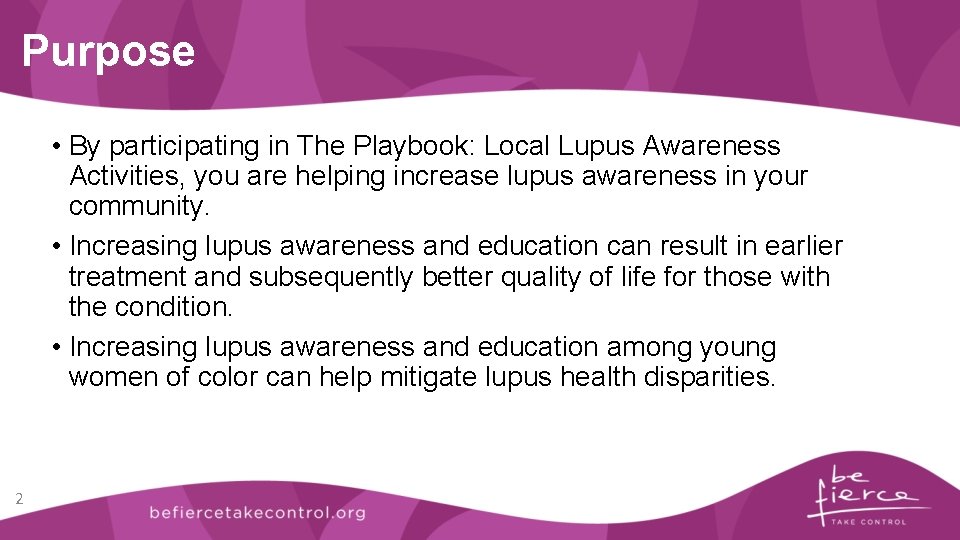 Purpose

• By participating in The Playbook: Local Lupus Awareness Activities, you are helping increase lupus awareness in your community.

• Increasing lupus awareness and education can result in earlier treatment and subsequently better quality of life for those with the condition.

• Increasing lupus awareness and education among young women of color can help mitigate lupus health disparities.

2

befiercetakecontrol.org

be fierce
TAKE CONTROL